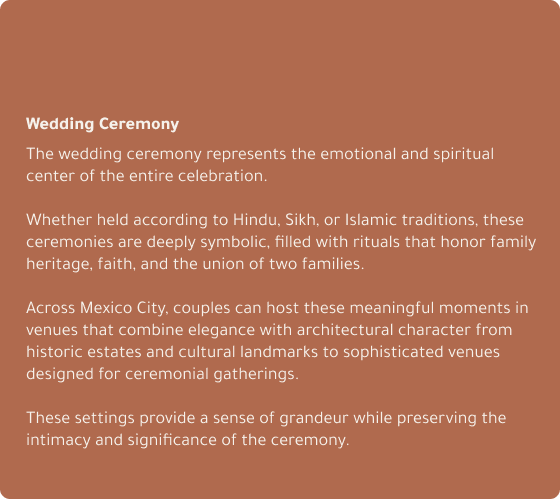 Wedding Ceremony

The wedding ceremony represents the emotional and spiritual center of the entire celebration.

Whether held according to Hindu, Sikh, or Islamic traditions, these ceremonies are deeply symbolic, filled with rituals that honor family heritage, faith, and the union of two families.

Across Mexico City, couples can host these meaningful moments in venues that combine elegance with architectural character from historic estates and cultural landmarks to sophisticated venues designed for ceremonial gatherings.

These settings provide a sense of grandeur while preserving the intimacy and significance of the ceremony.